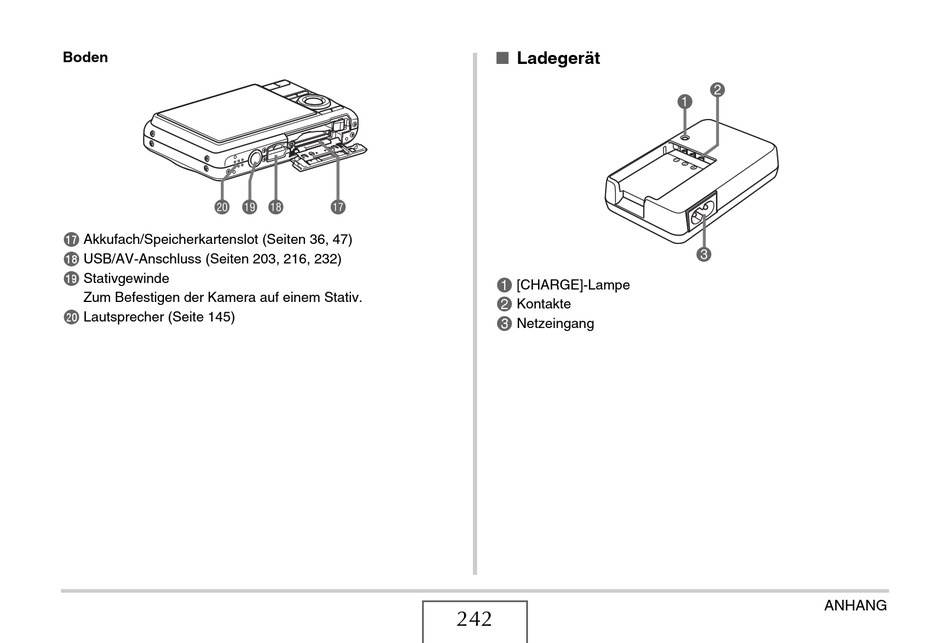 Boden

⑳ ⑲ ⑱ ⑰

⑰ Akkufach/Speicherkartenslot (Seiten 36, 47)
⑱ USB/AV-Anschluss (Seiten 203, 216, 232)
⑲ Stativgewinde
Zum Befestigen der Kamera auf einem Stativ.
⑳ Lautsprecher (Seite 145)

■ Ladegerät

❶ ❷ ❸

❶ [CHARGE]-Lampe
❷ Kontakte
❸ Netzeingang

242

ANHANG